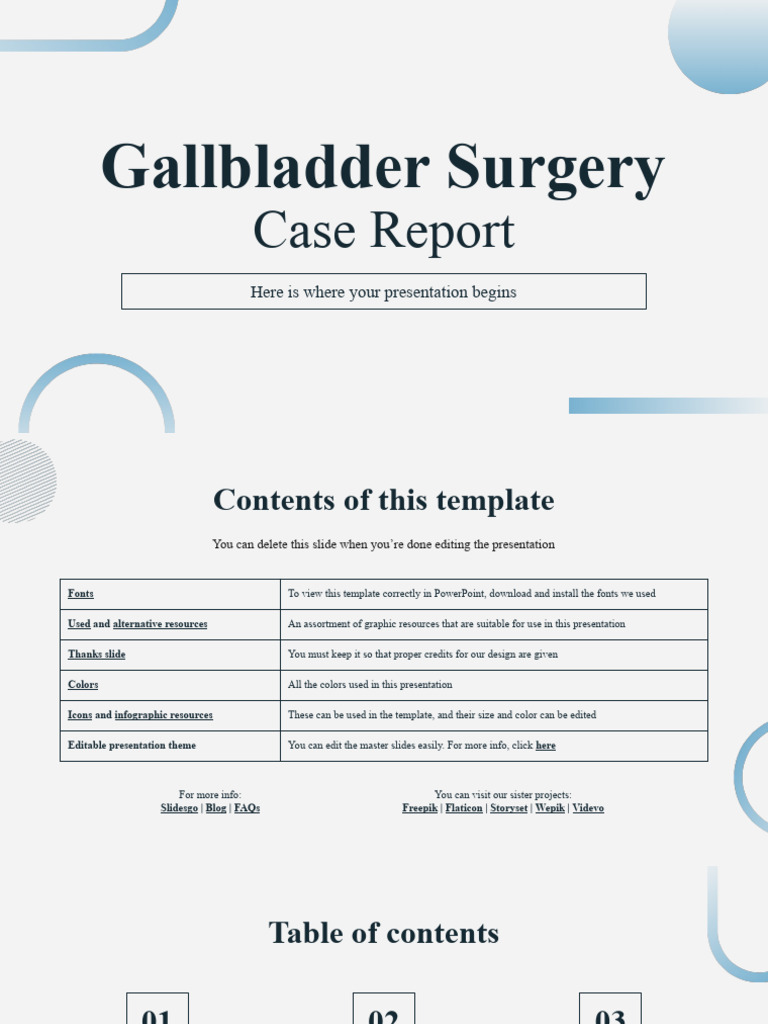 Gallbladder Surgery
Case Report

Here is where your presentation begins

Contents of this template

You can delete this slide when you're done editing the presentation

| Fonts | To view this template correctly in PowerPoint, download and install the fonts we used |
|---|---|
| Used and alternative resources | An assortment of graphic resources that are suitable for use in this presentation |
| Thanks slide | You must keep it so that proper credits for our design are given |
| Colors | All the colors used in this presentation |
| Icons and infographic resources | These can be used in the template, and their size and color can be edited |
| Editable presentation theme | You can edit the master slides easily. For more info, click here |

For more info:
Slidesgo | Blog | FAQs

You can visit our sister projects:
Freepik | Flaticon | Storyset | Wepik | Videvo

Table of contents

01

02

03